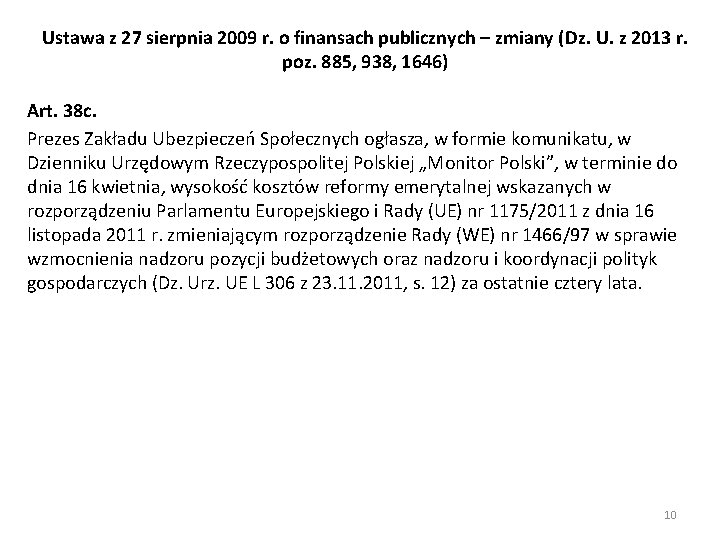 Ustawa z 27 sierpnia 2009 r. o finansach publicznych – zmiany (Dz. U. z 2013 r. poz. 885, 938, 1646)

Art. 38c.
Prezes Zakładu Ubezpieczeń Społecznych ogłasza, w formie komunikatu, w Dzienniku Urzędowym Rzeczypospolitej Polskiej „Monitor Polski”, w terminie do dnia 16 kwietnia, wysokość kosztów reformy emerytalnej wskazanych w rozporządzeniu Parlamentu Europejskiego i Rady (UE) nr 1175/2011 z dnia 16 listopada 2011 r. zmieniającym rozporządzenie Rady (WE) nr 1466/97 w sprawie wzmocnienia nadzoru pozycji budżetowych oraz nadzoru i koordynacji polityk gospodarczych (Dz. Urz. UE L 306 z 23.11.2011, s. 12) za ostatnie cztery lata.

10